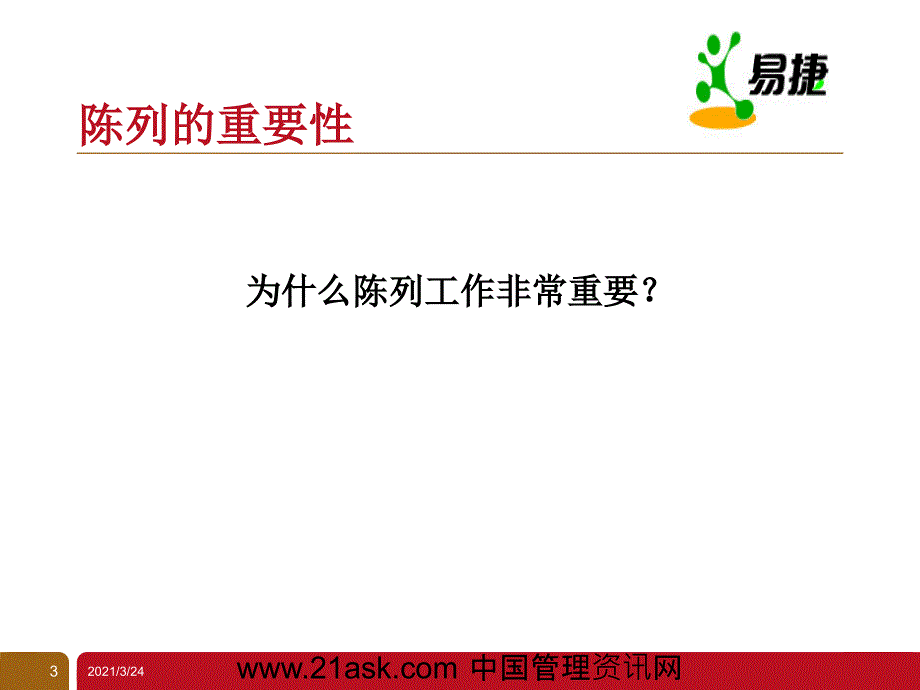 易捷

陈列的重要性

为什么陈列工作非常重要？

3 2021/3/24 www.21ask.com 中国管理资讯网